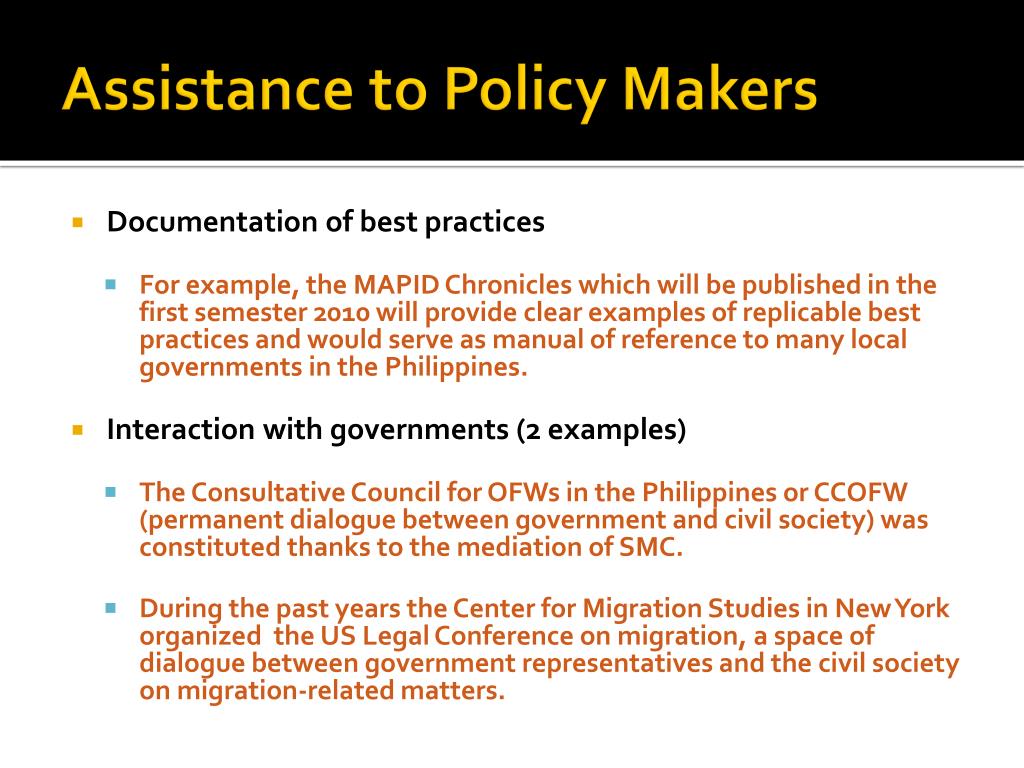 Assistance to Policy Makers

Documentation of best practices

For example, the MAPID Chronicles which will be published in the first semester 2010 will provide clear examples of replicable best practices and would serve as manual of reference to many local governments in the Philippines.

Interaction with governments (2 examples)

The Consultative Council for OFWs in the Philippines or CCOFW (permanent dialogue between government and civil society) was constituted thanks to the mediation of SMC.

During the past years the Center for Migration Studies in New York organized the US Legal Conference on migration, a space of dialogue between government representatives and the civil society on migration-related matters.